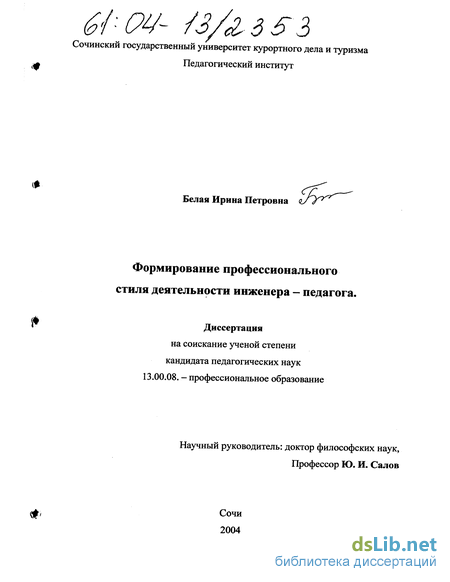 61:04-13/2353

Сочинский государственный университет курортного дела и туризма

Педагогический институт

Белая Ирина Петровна

Формирование профессионального стиля деятельности инженера – педагога.

Диссертация
на соискание ученой степени
кандидата педагогических наук
13.00.08. – профессиональное образование

Научный руководитель: доктор философских наук,
Профессор Ю. И. Салов

Сочи
2004

dsLib.net
библиотека диссертаций